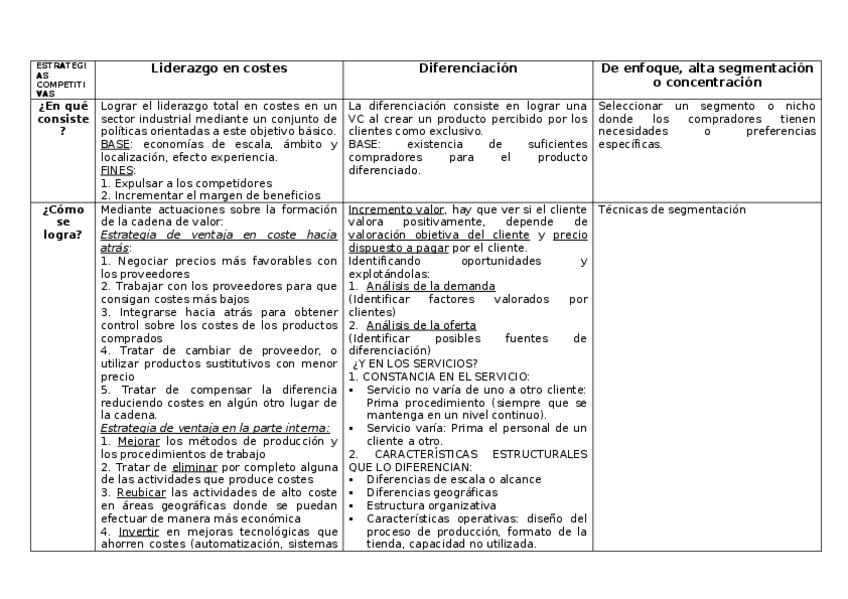 | ESTRATEGIAS COMPETITIVAS | Liderazgo en costes | Diferenciación | De enfoque, alta segmentación o concentración |
|---|---|---|---|
| ¿En qué consiste? | Lograr el liderazgo total en costes en un sector industrial mediante un conjunto de políticas orientadas a este objetivo básico. BASE: economías de escala, ámbito y localización, efecto experiencia. FINES: 1. Expulsar a los competidores 2. Incrementar el margen de beneficios | La diferenciación consiste en lograr una VC al crear un producto percibido por los clientes como exclusivo. BASE: existencia de suficientes compradores para el producto diferenciado. | Seleccionar un segmento o nicho donde los compradores tienen necesidades o preferencias específicas. |
| ¿Cómo se logra? | Mediante actuaciones sobre la formación de la cadena de valor: Estrategia de ventaja en coste hacia atrás: 1. Negociar precios más favorables con los proveedores 2. Trabajar con los proveedores para que consigan costes más bajos 3. Integrarse hacia atrás para obtener control sobre los costes de los productos comprados 4. Tratar de cambiar de proveedor, o utilizar productos sustitutivos con menor precio 5. Tratar de compensar la diferencia reduciendo costes en algún otro lugar de la cadena. Estrategia de ventaja en la parte interna: 1. Mejorar los métodos de producción y los procedimientos de trabajo 2. Tratar de eliminar por completo alguna de las actividades que produce costes 3. Reubicar las actividades de alto coste en áreas geográficas donde se puedan efectuar de manera más económica 4. Invertir en mejoras tecnológicas que ahorren costes (automatización, sistemas | Incremento valor, hay que ver si el cliente valora positivamente, depende de valoración objetiva del cliente y precio dispuesto a pagar por el cliente. Identificando oportunidades y explotándolas: 1. Análisis de la demanda (Identificar factores valorados por clientes) 2. Análisis de la oferta (Identificar posibles fuentes de diferenciación) ¿Y EN LOS SERVICIOS? 1. CONSTANCIA EN EL SERVICIO: ▪ Servicio no varía de uno a otro cliente: Prima procedimiento (siempre que se mantenga en un nivel continuo). ▪ Servicio varía: Prima el personal de un cliente a otro. 2. CARACTERÍSTICAS ESTRUCTURALES QUE LO DIFERENCIAN: ▪ Diferencias de escala o alcance ▪ Diferencias geográficas ▪ Estructura organizativa ▪ Características operativas: diseño del proceso de producción, formato de la tienda, capacidad no utilizada. | Técnicas de segmentación |